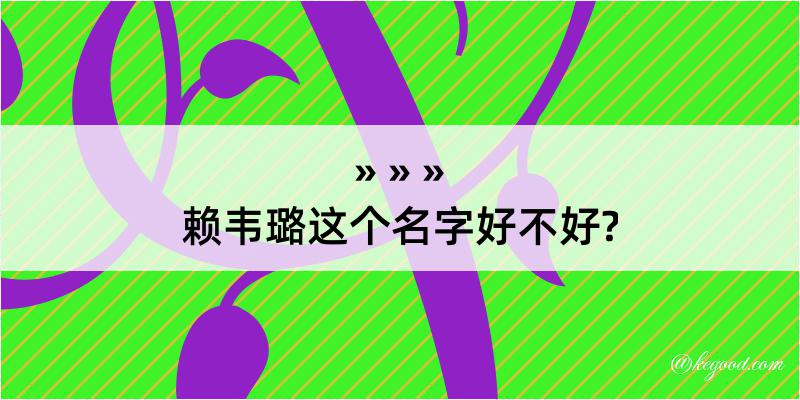 » » »
赖韦璐这个名字好不好?

@kegood.com